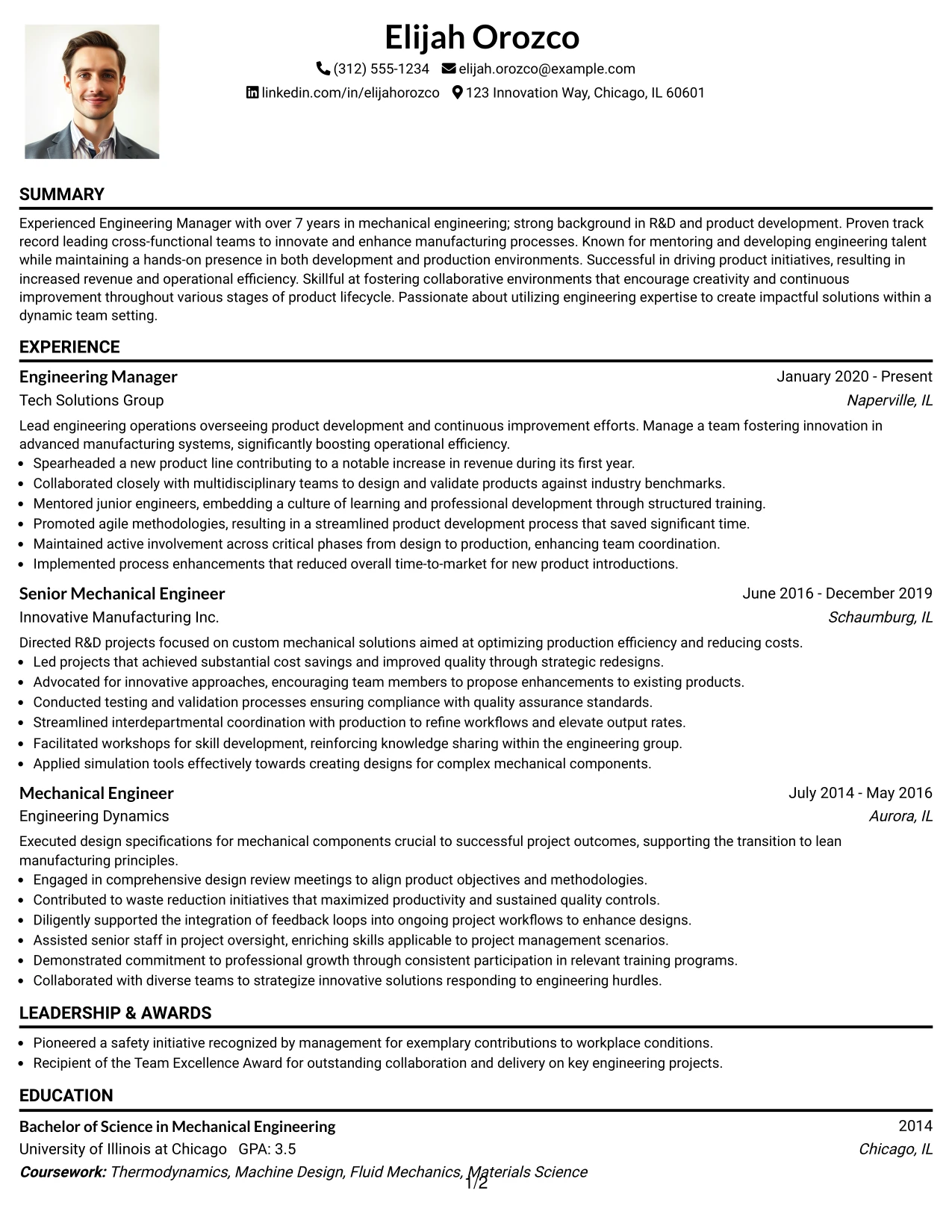 Elijah Orozco

(312) 555-1234 elijah.orozco@example.com

linkedin.com/in/elijahorozco 123 Innovation Way, Chicago, IL 60601

SUMMARY

Experienced Engineering Manager with over 7 years in mechanical engineering; strong background in R&D and product development. Proven track record leading cross-functional teams to innovate and enhance manufacturing processes. Known for mentoring and developing engineering talent while maintaining a hands-on presence in both development and production environments. Successful in driving product initiatives, resulting in increased revenue and operational efficiency. Skillful at fostering collaborative environments that encourage creativity and continuous improvement throughout various stages of product lifecycle. Passionate about utilizing engineering expertise to create impactful solutions within a dynamic team setting.

EXPERIENCE

Engineering Manager
January 2020 - Present
Tech Solutions Group
Naperville, IL

Lead engineering operations overseeing product development and continuous improvement efforts. Manage a team fostering innovation in advanced manufacturing systems, significantly boosting operational efficiency.
• Spearheaded a new product line contributing to a notable increase in revenue during its first year.
• Collaborated closely with multidisciplinary teams to design and validate products against industry benchmarks.
• Mentored junior engineers, embedding a culture of learning and professional development through structured training.
• Promoted agile methodologies, resulting in a streamlined product development process that saved significant time.
• Maintained active involvement across critical phases from design to production, enhancing team coordination.
• Implemented process enhancements that reduced overall time-to-market for new product introductions.

Senior Mechanical Engineer
June 2016 - December 2019
Innovative Manufacturing Inc.
Schaumburg, IL

Directed R&D projects focused on custom mechanical solutions aimed at optimizing production efficiency and reducing costs.
• Led projects that achieved substantial cost savings and improved quality through strategic redesigns.
• Advocated for innovative approaches, encouraging team members to propose enhancements to existing products.
• Conducted testing and validation processes ensuring compliance with quality assurance standards.
• Streamlined interdepartmental coordination with production to refine workflows and elevate output rates.
• Facilitated workshops for skill development, reinforcing knowledge sharing within the engineering group.
• Applied simulation tools effectively towards creating designs for complex mechanical components.

Mechanical Engineer
July 2014 - May 2016
Engineering Dynamics
Aurora, IL

Executed design specifications for mechanical components crucial to successful project outcomes, supporting the transition to lean manufacturing principles.
• Engaged in comprehensive design review meetings to align product objectives and methodologies.
• Contributed to waste reduction initiatives that maximized productivity and sustained quality controls.
• Diligently supported the integration of feedback loops into ongoing project workflows to enhance designs.
• Assisted senior staff in project oversight, enriching skills applicable to project management scenarios.
• Demonstrated commitment to professional growth through consistent participation in relevant training programs.
• Collaborated with diverse teams to strategize innovative solutions responding to engineering hurdles.

LEADERSHIP & AWARDS

• Pioneered a safety initiative recognized by management for exemplary contributions to workplace conditions.
• Recipient of the Team Excellence Award for outstanding collaboration and delivery on key engineering projects.

EDUCATION

Bachelor of Science in Mechanical Engineering
2014
University of Illinois at Chicago GPA: 3.5
Chicago, IL
Coursework: Thermodynamics, Machine Design, Fluid Mechanics, Materials Science

1/2